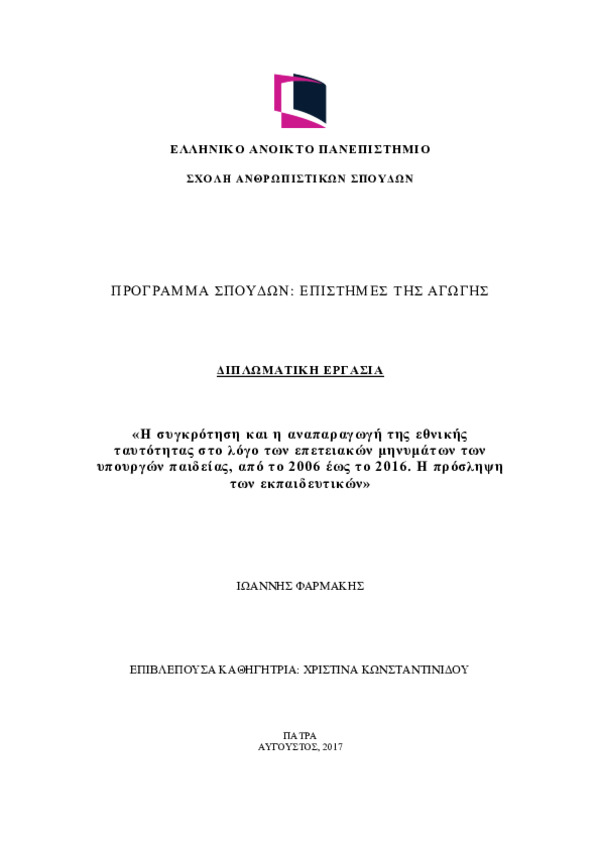 ΕΛΛΗΝΙΚΟ ΑΝΟΙΚΤΟ ΠΑΝΕΠΙΣΤΗΜΙΟ

ΣΧΟΛΗ ΑΝΘΡΩΠΙΣΤΙΚΩΝ ΣΠΟΥΔΩΝ

ΠΡΟΓΡΑΜΜΑ ΣΠΟΥΔΩΝ: ΕΠΙΣΤΗΜΕΣ ΤΗΣ ΑΓΩΓΗΣ

ΔΙΠΛΩΜΑΤΙΚΗ ΕΡΓΑΣΙΑ

«Η συγκρότηση και η αναπαραγωγή της εθνικής ταυτότητας στο λόγο των επετειακών μηνυμάτων των υπουργών παιδείας, από το 2006 έως το 2016. Η πρόσληψη των εκπαιδευτικών»

ΙΩΑΝΝΗΣ ΦΑΡΜΑΚΗΣ

ΕΠΙΒΛΕΠΟΥΣΑ ΚΑΘΗΓΗΤΡΙΑ: ΧΡΙΣΤΙΝΑ ΚΩΝΣΤΑΝΤΙΝΙΔΟΥ

ΠΑΤΡΑ
ΑΥΓΟΥΣΤΟΣ, 2017